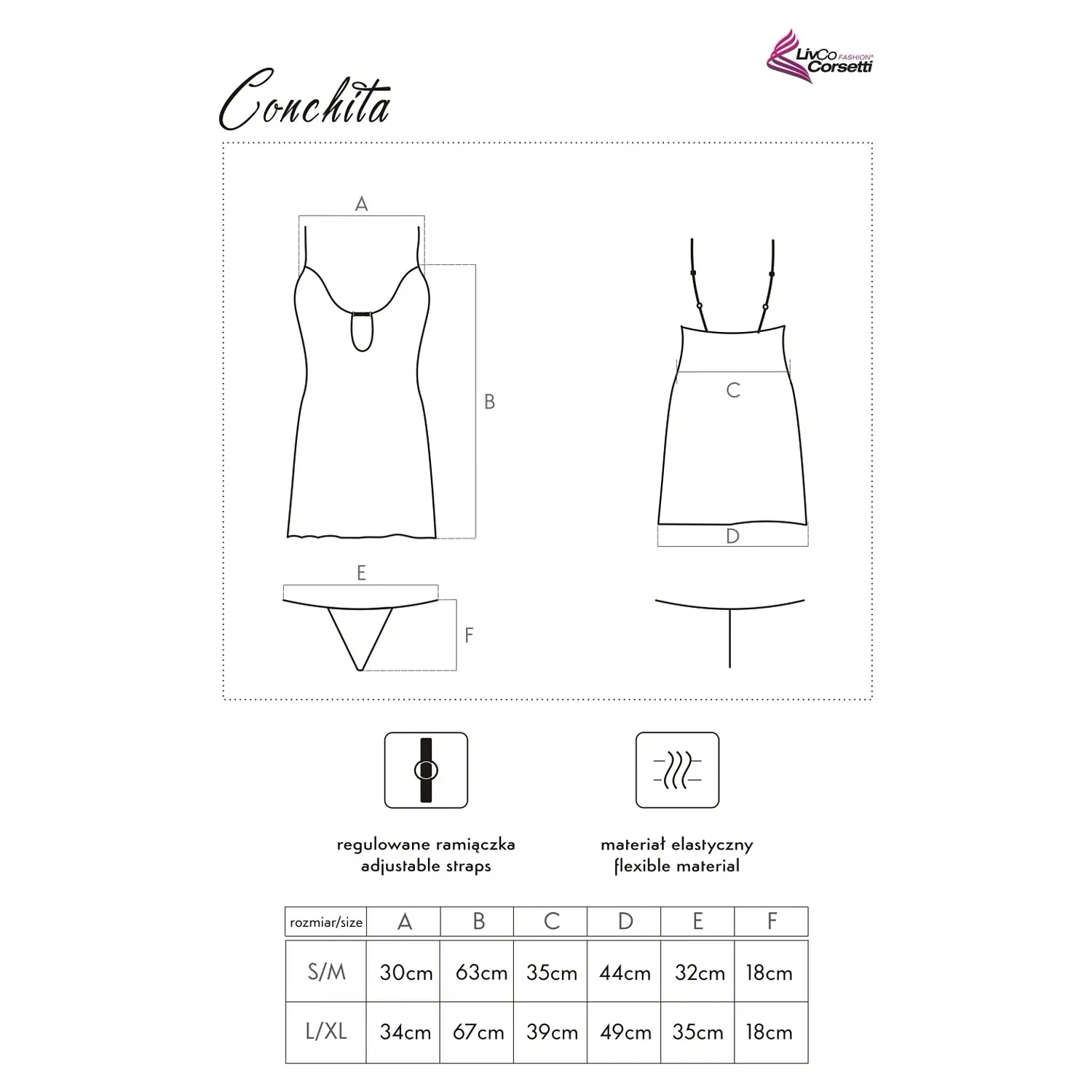 LivCo FASHION® Corsetti

Conchita

A

B

C

D

E

F

regulowane ramiączka
adjustable straps

materiał elastyczny
flexible material

| rozmiar/size | A | B | C | D | E | F |
|---|---|---|---|---|---|---|
| S/M | 30cm | 63cm | 35cm | 44cm | 32cm | 18cm |
| L/XL | 34cm | 67cm | 39cm | 49cm | 35cm | 18cm |